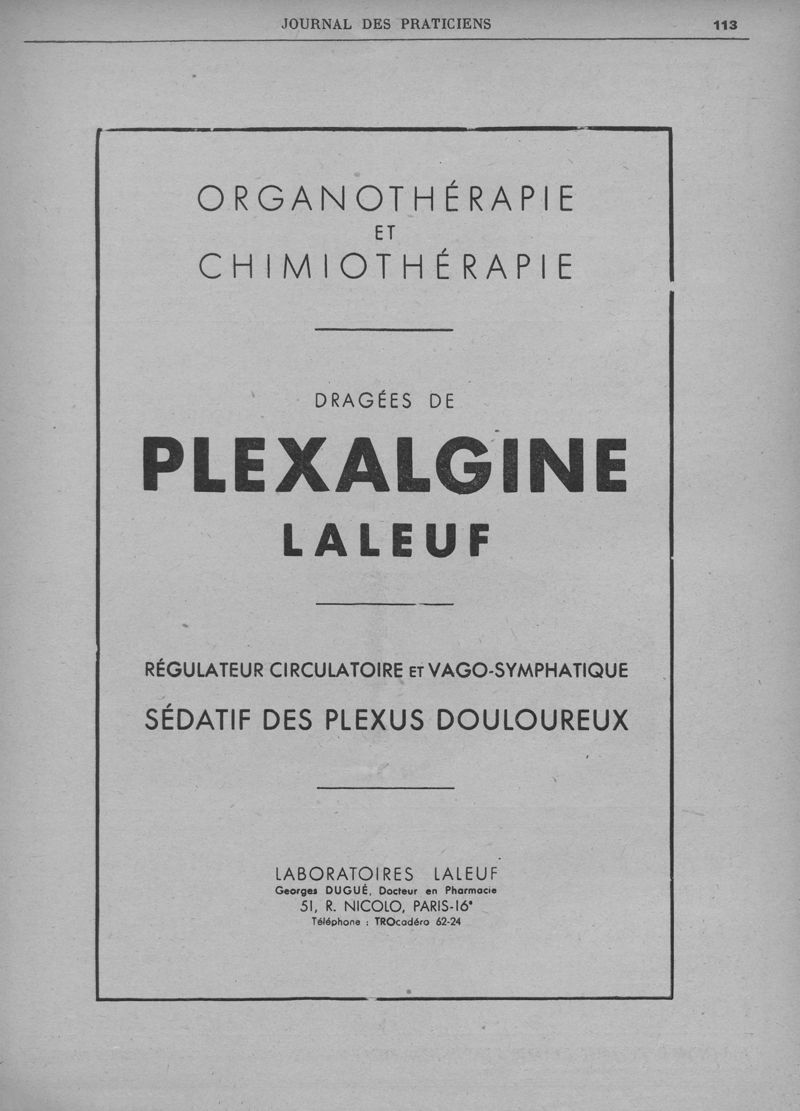 JOURNAL DES PRATICIENS 113

ORGANOTHÉRAPIE
ET
CHIMIOTHÉRAPIE

DRAGÉES DE
PLEXALGINE
LALEUF

RÉGULATEUR CIRCULATOIRE ET VAGO-SYMPHATIQUE
SÉDATIF DES PLEXUS DOULOUREUX

LABORATOIRES LALEUF
Georges DUGUÉ, Docteur en Pharmacie
51, R. NICOLO, PARIS-16e
Téléphone : TROcadéro 62-24